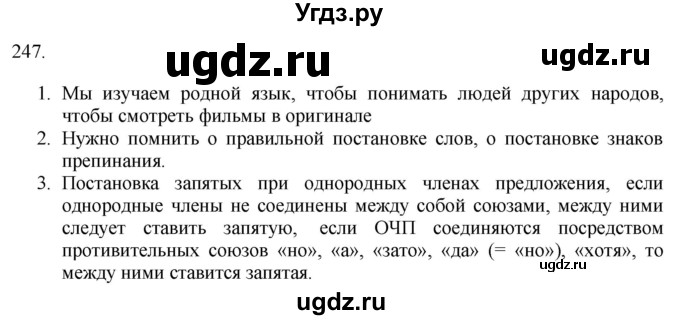 Угдз.ру

247. ugdz.ru ugdz.ru

1. Мы изучаем родной язык, чтобы понимать людей других народов, чтобы смотреть фильмы в оригинале
2. Нужно помнить о правильной постановке слов, о постановке знаков препинания.
3. Постановка запятых при однородных членах предложения, если однородные члены не соединены между собой союзами, между ними следует ставить запятую, если ОЧП соединяются посредством противительных союзов «но», «а», «зато», «да» (= «но»), «хотя», то между ними ставится запятая.

ugdz.ru

ugdz.ru